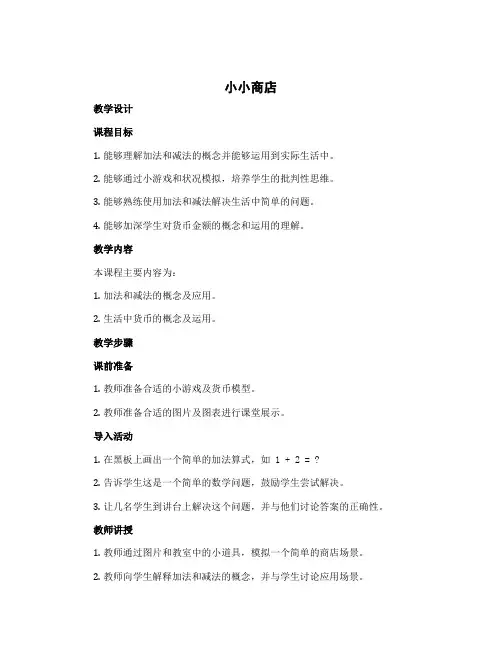 小小商店

教学设计

课程目标

1. 能够理解加法和减法的概念并能够运用到实际生活中。

2. 能够通过小游戏和状况模拟，培养学生的批判性思维。

3. 能够熟练使用加法和减法解决生活中简单的问题。

4. 能够加深学生对货币金额的概念和运用的理解。

教学内容

本课程主要内容为：

1. 加法和减法的概念及应用。

2. 生活中货币的概念及运用。

教学步骤

课前准备

1. 教师准备合适的小游戏及货币模型。

2. 教师准备合适的图片及图表进行课堂展示。

导入活动

1. 在黑板上画出一个简单的加法算式，如 $1 + 2 = ?$

2. 告诉学生这是一个简单的数学问题，鼓励学生尝试解决。

3. 让几名学生到讲台上解决这个问题，并与他们讨论答案的正确性。

教师讲授

1. 教师通过图片和教室中的小道具，模拟一个简单的商店场景。

2. 教师向学生解释加法和减法的概念，并与学生讨论应用场景。